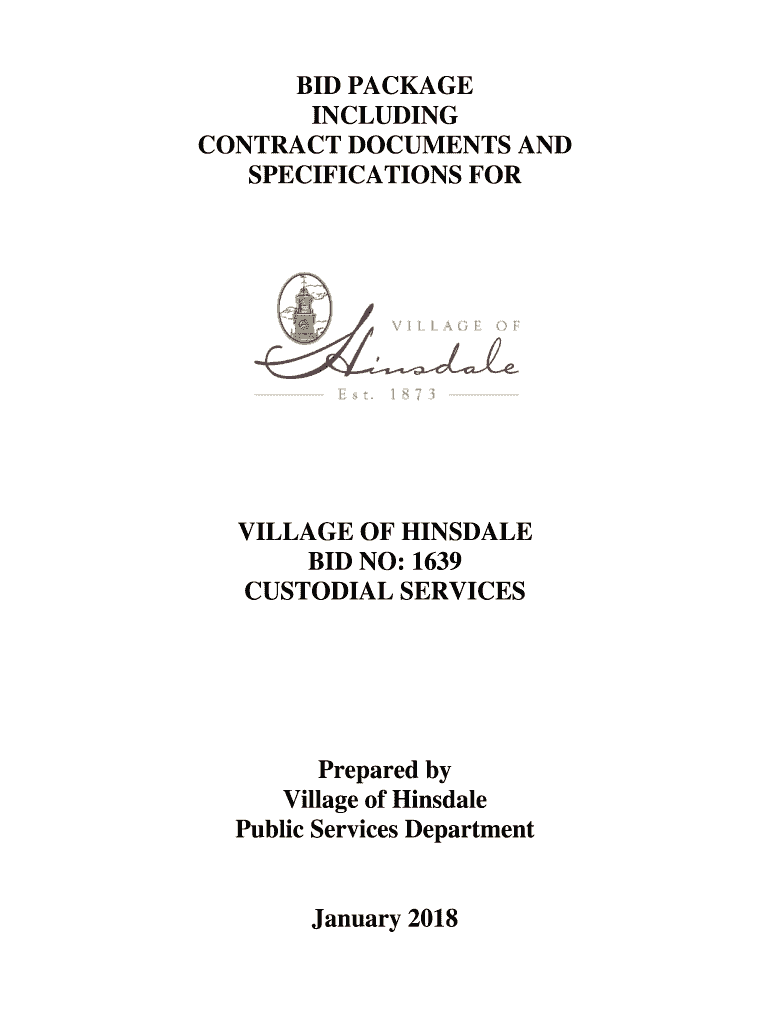 BID PACKAGE
INCLUDING
CONTRACT DOCUMENTS AND
SPECIFICATIONS FOR

VILLAGE OF
Hinsdale
Est. 1873

VILLAGE OF HINSDALE
BID NO: 1639
CUSTODIAL SERVICES

Prepared by
Village of Hinsdale
Public Services Department

January 2018